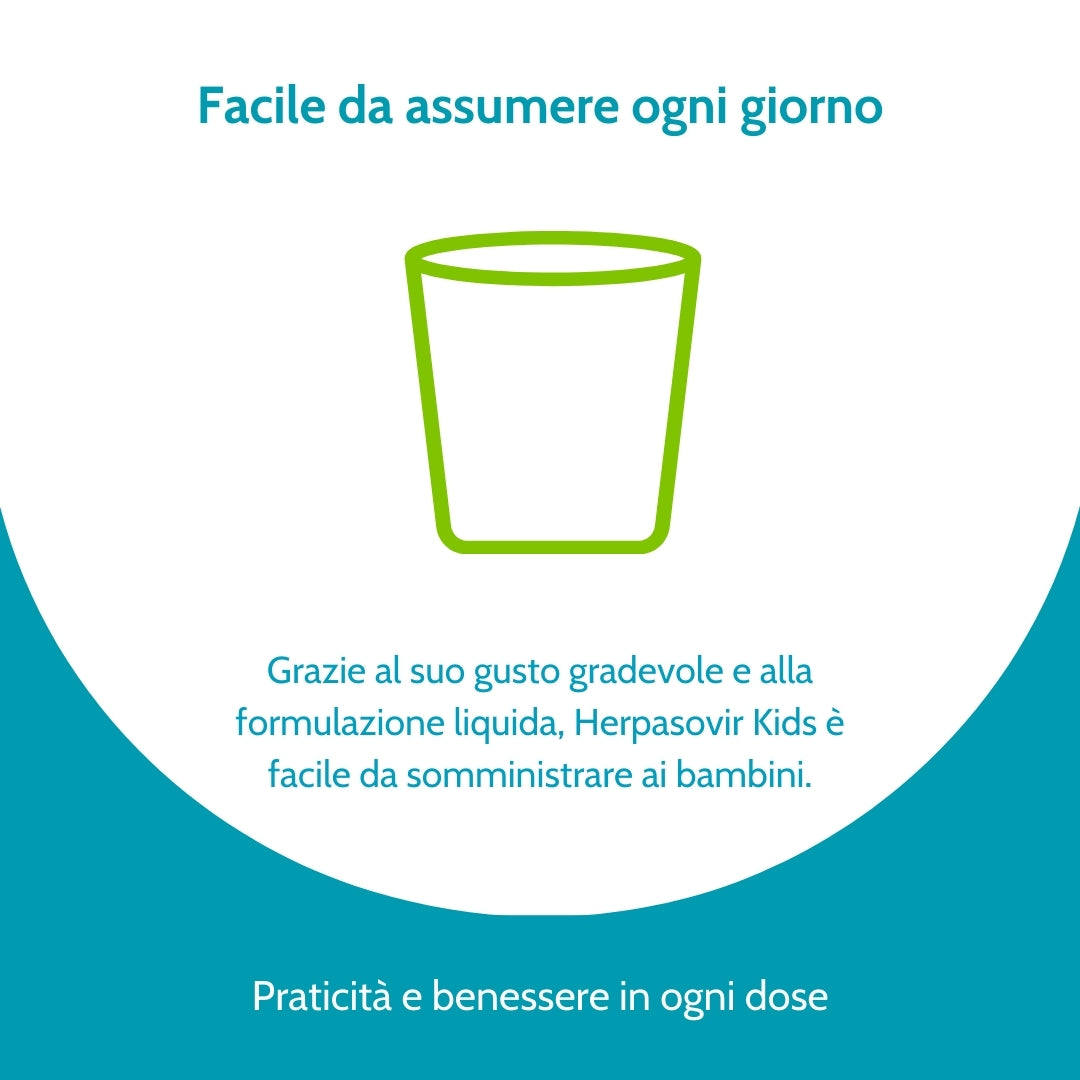 Facile da assumere ogni giorno

Grazie al suo gusto gradevole e alla formulazione liquida, Herpasovir Kids è facile da somministrare ai bambini.

Praticità e benessere in ogni dose